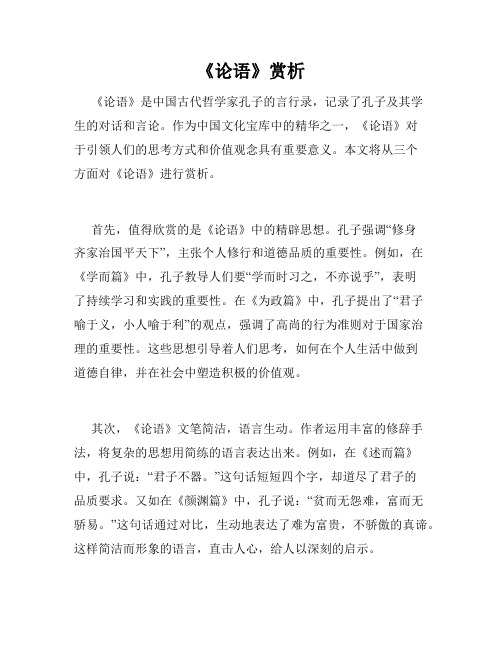 《论语》赏析

《论语》是中国古代哲学家孔子的言行录，记录了孔子及其学生的对话和言论。作为中国文化宝库中的精华之一，《论语》对于引领人们的思考方式和价值观念具有重要意义。本文将从三个方面对《论语》进行赏析。

首先，值得欣赏的是《论语》中的精辟思想。孔子强调“修身齐家治国平天下”，主张个人修行和道德品质的重要性。例如，在《学而篇》中，孔子教导人们要“学而时习之，不亦说乎”，表明了持续学习和实践的重要性。在《为政篇》中，孔子提出了“君子喻于义，小人喻于利”的观点，强调了高尚的行为准则对于国家治理的重要性。这些思想引导着人们思考，如何在个人生活中做到道德自律，并在社会中塑造积极的价值观。

其次，《论语》文笔简洁，语言生动。作者运用丰富的修辞手法，将复杂的思想用简练的语言表达出来。例如，在《述而篇》中，孔子说：“君子不器。”这句话短短四个字，却道尽了君子的品质要求。又如在《颜渊篇》中，孔子说：“贫而无怨难，富而无骄易。”这句话通过对比，生动地表达了难为富贵，不骄傲的真谛。这样简洁而形象的语言，直击人心，给人以深刻的启示。